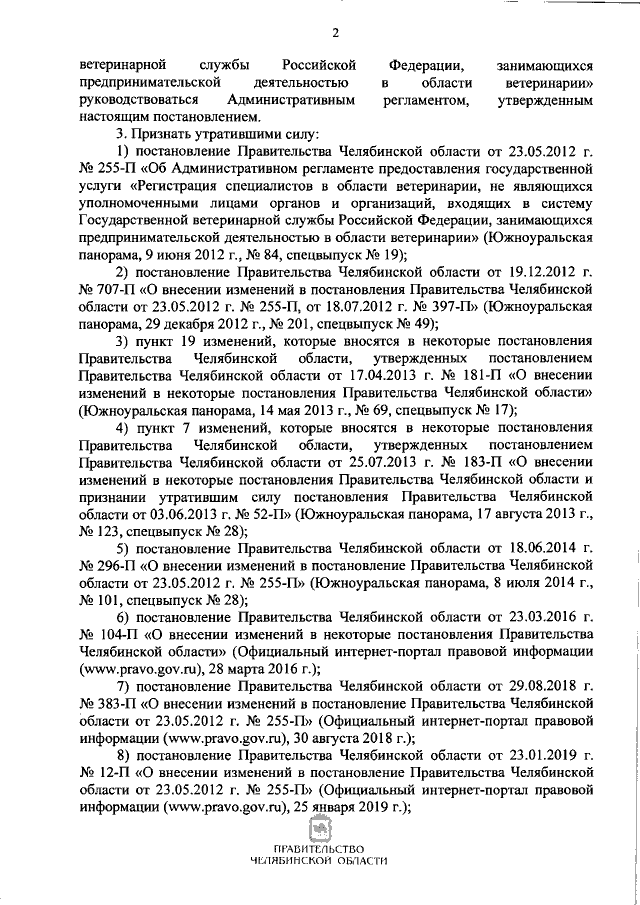 2

ветеринарной службы Российской Федерации, занимающихся предпринимательской деятельностью в области ветеринарии» руководствоваться Административным регламентом, утвержденным настоящим постановлением.

3. Признать утратившими силу:

1) постановление Правительства Челябинской области от 23.05.2012 г. № 255-П «Об Административном регламенте предоставления государственной услуги «Регистрация специалистов в области ветеринарии, не являющихся уполномоченными лицами органов и организаций, входящих в систему Государственной ветеринарной службы Российской Федерации, занимающихся предпринимательской деятельностью в области ветеринарии» (Южноуральская панорама, 9 июня 2012 г., № 84, спецвыпуск № 19);

2) постановление Правительства Челябинской области от 19.12.2012 г. № 707-П «О внесении изменений в постановления Правительства Челябинской области от 23.05.2012 г. № 255-П, от 18.07.2012 г. № 397-П» (Южноуральская панорама, 29 декабря 2012 г., № 201, спецвыпуск № 49);

3) пункт 19 изменений, которые вносятся в некоторые постановления Правительства Челябинской области, утвержденных постановлением Правительства Челябинской области от 17.04.2013 г. № 181-П «О внесении изменений в некоторые постановления Правительства Челябинской области» (Южноуральская панорама, 14 мая 2013 г., № 69, спецвыпуск № 17);

4) пункт 7 изменений, которые вносятся в некоторые постановления Правительства Челябинской области, утвержденных постановлением Правительства Челябинской области от 25.07.2013 г. № 183-П «О внесении изменений в некоторые постановления Правительства Челябинской области и признании утратившим силу постановления Правительства Челябинской области от 03.06.2013 г. № 52-П» (Южноуральская панорама, 17 августа 2013 г., № 123, спецвыпуск № 28);

5) постановление Правительства Челябинской области от 18.06.2014 г. № 296-П «О внесении изменений в постановление Правительства Челябинской области от 23.05.2012 г. № 255-П» (Южноуральская панорама, 8 июля 2014 г., № 101, спецвыпуск № 28);

6) постановление Правительства Челябинской области от 23.03.2016 г. № 104-П «О внесении изменений в некоторые постановления Правительства Челябинской области» (Официальный интернет-портал правовой информации (www.pravo.gov.ru), 28 марта 2016 г.);

7) постановление Правительства Челябинской области от 29.08.2018 г. № 383-П «О внесении изменений в постановление Правительства Челябинской области от 23.05.2012 г. № 255-П» (Официальный интернет-портал правовой информации (www.pravo.gov.ru), 30 августа 2018 г.);

8) постановление Правительства Челябинской области от 23.01.2019 г. № 12-П «О внесении изменений в постановление Правительства Челябинской области от 23.05.2012 г. № 255-П» (Официальный интернет-портал правовой информации (www.pravo.gov.ru), 25 января 2019 г.);

ПРАВИТЕЛЬСТВО
ЧЕЛЯБИНСКОЙ ОБЛАСТИ